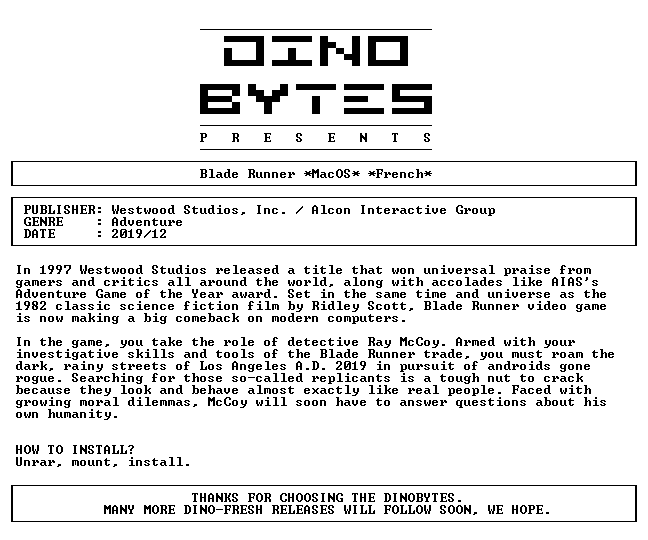 DINO
BYTES
P R E S E N T S

Blade Runner *MacOS* *French*

PUBLISHER: Westwood Studios, Inc. / Alcon Interactive Group
GENRE : Adventure
DATE : 2019/12

In 1997 Westwood Studios released a title that won universal praise from gamers and critics all around the world, along with accolades like AIAS's Adventure Game of the Year award. Set in the same time and universe as the 1982 classic science fiction film by Ridley Scott, Blade Runner video game is now making a big comeback on modern computers.

In the game, you take the role of detective Ray McCoy. Armed with your investigative skills and tools of the Blade Runner trade, you must roam the dark, rainy streets of Los Angeles A.D. 2019 in pursuit of androids gone rogue. Searching for those so-called replicants is a tough nut to crack because they look and behave almost exactly like real people. Faced with growing moral dilemmas, McCoy will soon have to answer questions about his own humanity.

HOW TO INSTALL?
Unrar, mount, install.

THANKS FOR CHOOSING THE DINOBYTES.
MANY MORE DINO-FRESH RELEASES WILL FOLLOW SOON, WE HOPE.